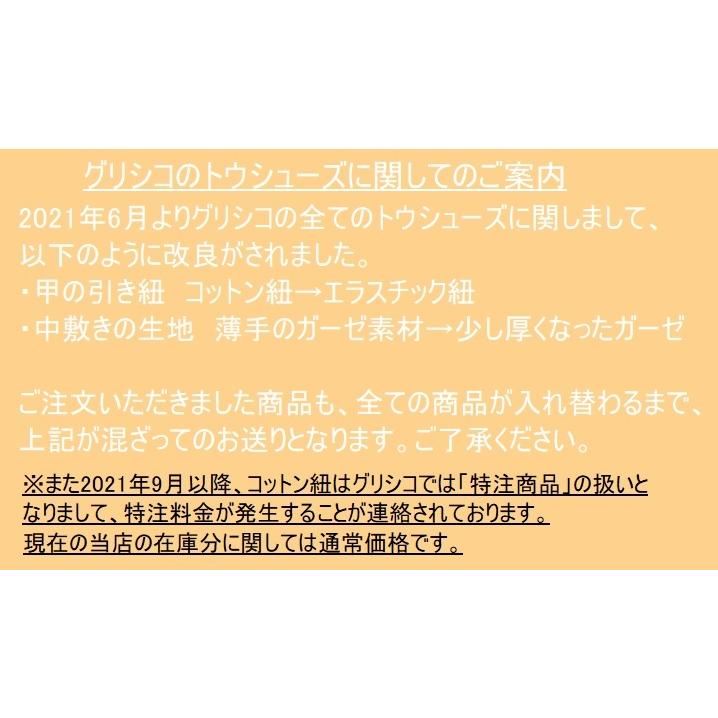 グリシコのトウシューズに関してのご案内

2021年6月よりグリシコの全てのトウシューズに関しまして、以下のように改良がされました。
・甲の引き紐　コットン紐→エラスチック紐
・中敷きの生地　薄手のガーゼ素材→少し厚くなったガーゼ

ご注文いただきました商品も、全ての商品が入れ替わるまで、上記が混ざってのお送りとなります。ご了承ください。

※また2021年9月以降、コットン紐はグリシコでは「特注商品」の扱いとなりまして、特注料金が発生することが連絡されております。
現在の当店の在庫分に関しては通常価格です。